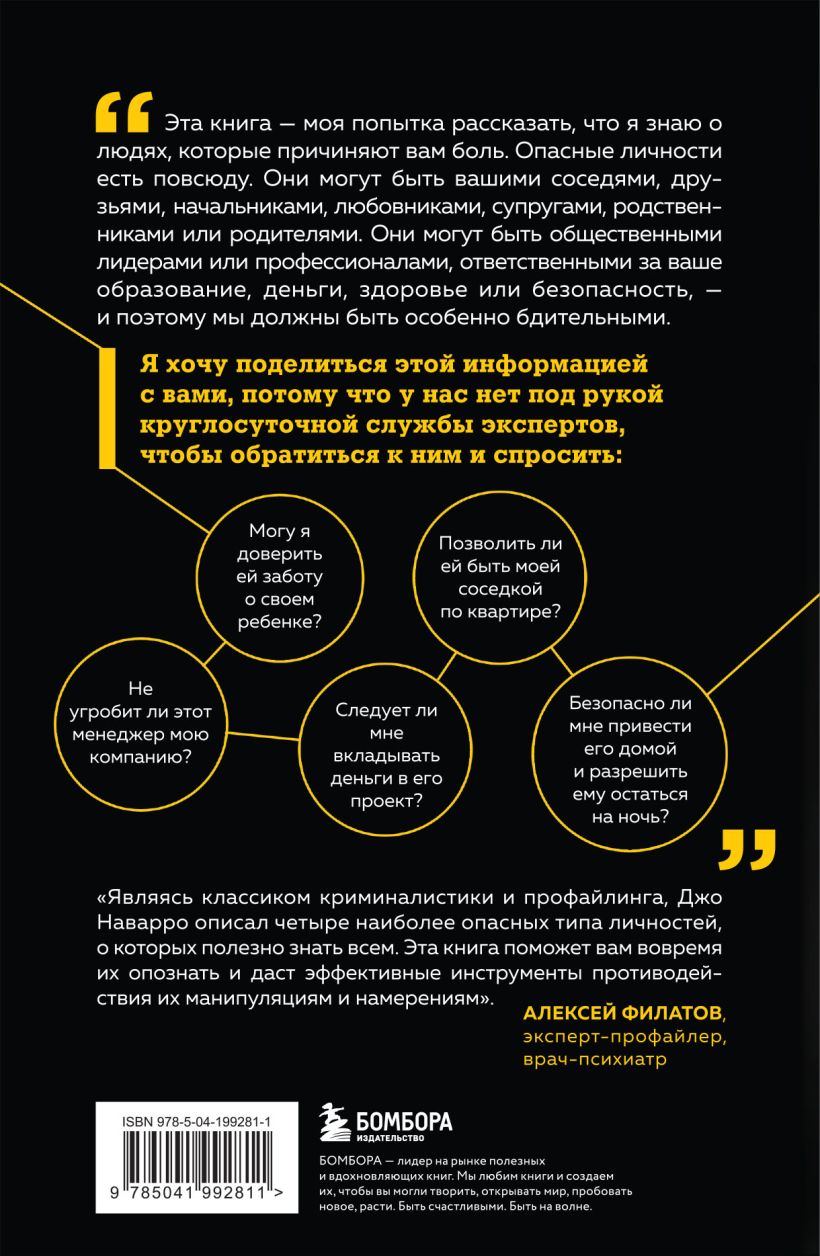 “ Эта книга — моя попытка рассказать, что я знаю о людях, которые причиняют вам боль. Опасные личности есть повсюду. Они могут быть вашими соседями, друзьями, начальниками, любовниками, супругами, родственниками или родителями. Они могут быть общественными лидерами или профессионалами, ответственными за ваше образование, деньги, здоровье или безопасность, — и поэтому мы должны быть особенно бдительными.

Я хочу поделиться этой информацией с вами, потому что у нас нет под рукой круглосуточной службы экспертов, чтобы обратиться к ним и спросить:

Могу я доверить ей заботу о своем ребенке?

Позволить ли ей быть моей соседкой по квартире?

Не угробит ли этот менеджер мою компанию?

Следует ли мне вкладывать деньги в его проект?

Безопасно ли мне привести его домой и разрешить ему остаться на ночь? ”

«Являясь классиком криминалистики и профайлинга, Джо Наварро описал четыре наиболее опасных типа личностей, о которых полезно знать всем. Эта книга поможет вам вовремя их опознать и даст эффективные инструменты противодействия их манипуляциям и намерениям».

АЛЕКСЕЙ ФИЛАТОВ, эксперт-профайлер, врач-психиатр

ISBN 978-5-04-199281-1

9 785041 992811 >

БОМБОРА ИЗДАТЕЛЬСТВО

БОМБОРА — лидер на рынке полезных и вдохновляющих книг. Мы любим книги и создаем их, чтобы вы могли творить, открывать мир, пробовать новое, расти. Быть счастливыми. Быть на волне.